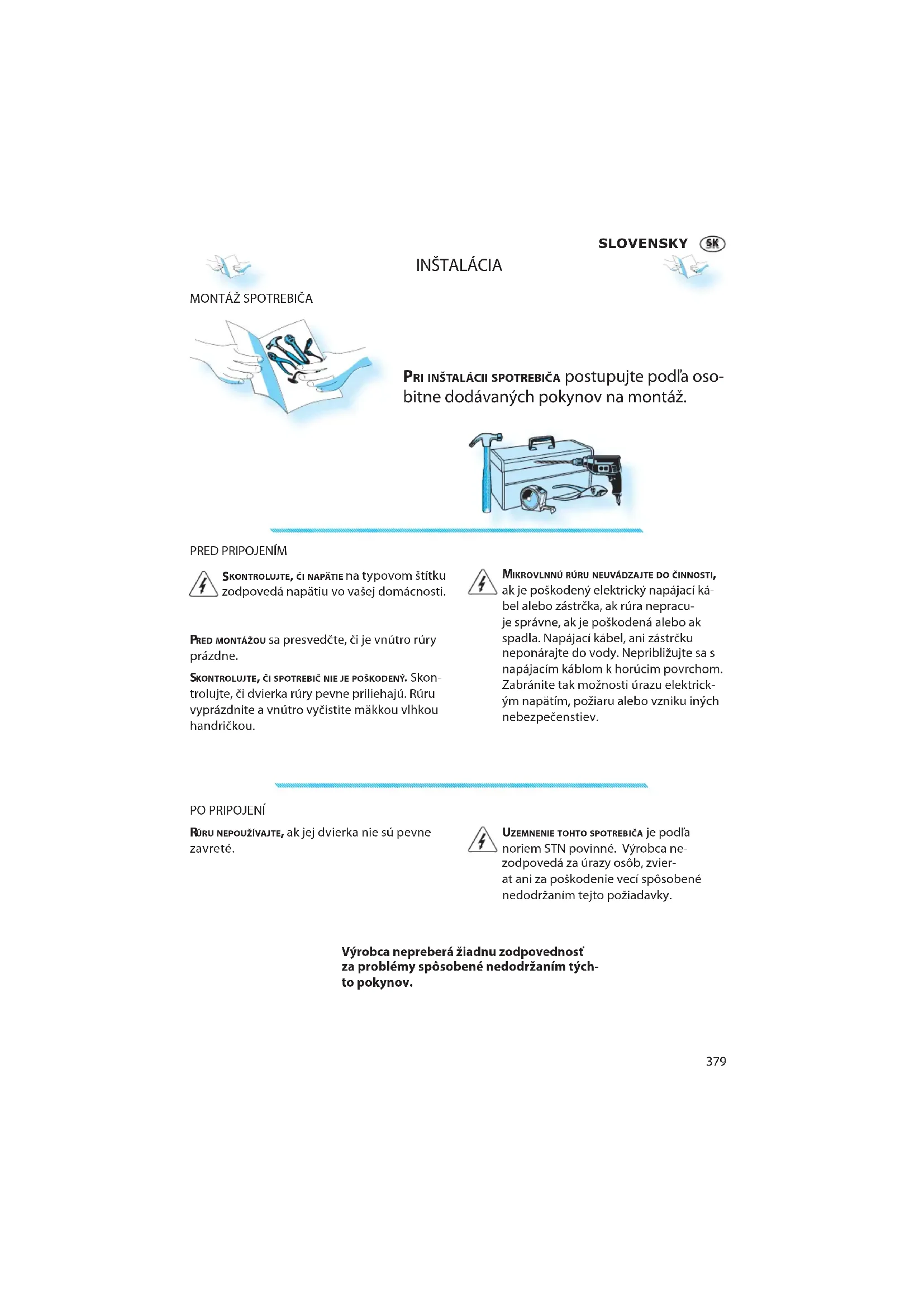 SLOVENSKY SK

INŠTALÁCIA

MONTÁŽ SPOTREBIČA

PRI INŠTALÁCII SPOTREBIČA postupujte podľa osobitne dodávaných pokynov na montáž.

PRED PRIPOJENÍM

SKONTROLUJTE, ČI NAPÄTIE na typovom štítku zodpovedá napätiu vo vašej domácnosti.

PRED MONTÁŽOU sa presvedčte, či je vnútro rúry prázdne.

SKONTROLUJTE, ČI SPOTREBIČ NIE JE POŠKODENÝ. Skontrolujte, či dvierka rúry pevne priliehajú. Rúru vyprázdnite a vnútro vyčistite mäkkou vlhkou handričkou.

MIKROVLNNÚ RÚRU NEUVÁDZAJTE DO ČINNOSTI, ak je poškodený elektrický napájací kábel alebo zástrčka, ak rúra nepracuje správne, ak je poškodená alebo ak spadla. Napájací kábel, ani zástrčku neponárajte do vody. Nepribližujte sa s napájacím káblom k horúcim povrchom. Zabránite tak možnosti úrazu elektrickým napätím, požiaru alebo vzniku iných nebezpečenstiev.

PO PRIPOJENÍ

RÚRU NEPOUŽÍVAJTE, ak jej dvierka nie sú pevne zavreté.

UZEMNENIE TOHTO SPOTREBIČA je podľa noriem STN povinné. Výrobca nezodpovedá za úrazy osôb, zvierat ani za poškodenie vecí spôsobené nedodržaním tejto požiadavky.

Výrobca nepreberá žiadnu zodpovednosť za problémy spôsobené nedodržaním týchto pokynov.

379